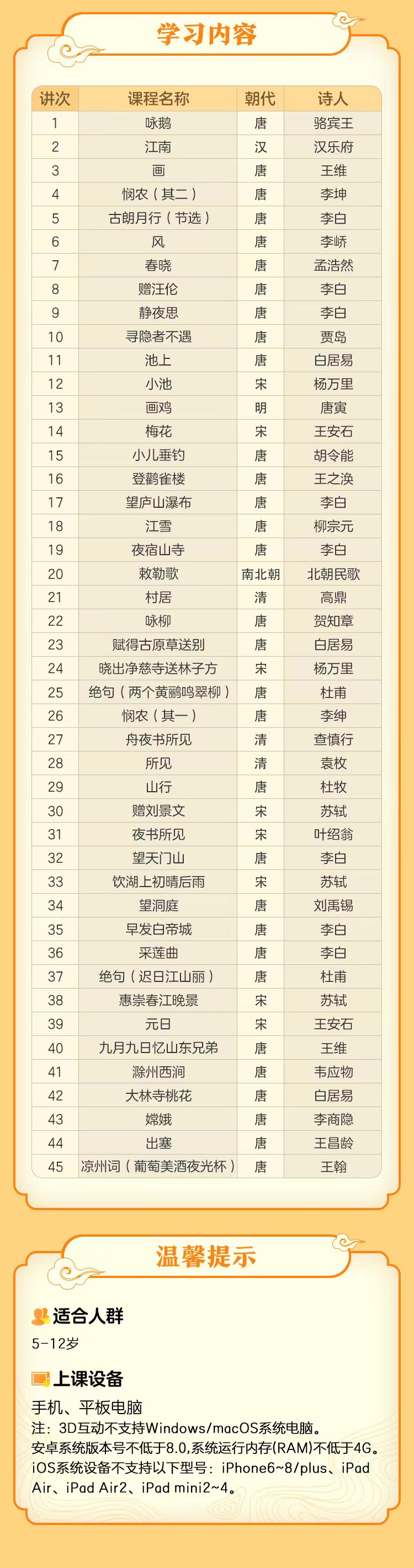 学习内容

| 讲次 | 课程名称 | 朝代 | 诗人 |
|---|---|---|---|
| 1 | 咏鹅 | 唐 | 骆宾王 |
| 2 | 江南 | 汉 | 汉乐府 |
| 3 | 画 | 唐 | 王维 |
| 4 | 悯农（其二） | 唐 | 李坤 |
| 5 | 古朗月行（节选） | 唐 | 李白 |
| 6 | 风 | 唐 | 李峤 |
| 7 | 春晓 | 唐 | 孟浩然 |
| 8 | 赠汪伦 | 唐 | 李白 |
| 9 | 静夜思 | 唐 | 李白 |
| 10 | 寻隐者不遇 | 唐 | 贾岛 |
| 11 | 池上 | 唐 | 白居易 |
| 12 | 小池 | 宋 | 杨万里 |
| 13 | 画鸡 | 明 | 唐寅 |
| 14 | 梅花 | 宋 | 王安石 |
| 15 | 小儿垂钓 | 唐 | 胡令能 |
| 16 | 登鹳雀楼 | 唐 | 王之涣 |
| 17 | 望庐山瀑布 | 唐 | 李白 |
| 18 | 江雪 | 唐 | 柳宗元 |
| 19 | 夜宿山寺 | 唐 | 李白 |
| 20 | 敕勒歌 | 南北朝 | 北朝民歌 |
| 21 | 村居 | 清 | 高鼎 |
| 22 | 咏柳 | 唐 | 贺知章 |
| 23 | 赋得古原草送别 | 唐 | 白居易 |
| 24 | 晓出净慈寺送林子方 | 宋 | 杨万里 |
| 25 | 绝句（两个黄鹂鸣翠柳） | 唐 | 杜甫 |
| 26 | 悯农（其一） | 唐 | 李绅 |
| 27 | 舟夜书所见 | 清 | 查慎行 |
| 28 | 所见 | 清 | 袁枚 |
| 29 | 山行 | 唐 | 杜牧 |
| 30 | 赠刘景文 | 宋 | 苏轼 |
| 31 | 夜书所见 | 宋 | 叶绍翁 |
| 32 | 望天门山 | 唐 | 李白 |
| 33 | 饮湖上初晴后雨 | 宋 | 苏轼 |
| 34 | 望洞庭 | 唐 | 刘禹锡 |
| 35 | 早发白帝城 | 唐 | 李白 |
| 36 | 采莲曲 | 唐 | 李白 |
| 37 | 绝句（迟日江山丽） | 唐 | 杜甫 |
| 38 | 惠崇春江晚景 | 宋 | 苏轼 |
| 39 | 元日 | 宋 | 王安石 |
| 40 | 九月九日忆山东兄弟 | 唐 | 王维 |
| 41 | 滁州西涧 | 唐 | 韦应物 |
| 42 | 大林寺桃花 | 唐 | 白居易 |
| 43 | 嫦娥 | 唐 | 李商隐 |
| 44 | 出塞 | 唐 | 王昌龄 |
| 45 | 凉州词（葡萄美酒夜光杯） | 唐 | 王翰 |

温馨提示

适合人群
5-12岁

上课设备
手机、平板电脑
注：3D互动不支持Windows/macOS系统电脑。
安卓系统版本号不低于8.0,系统运行内存(RAM)不低于4G。
iOS系统设备不支持以下型号：iPhone6~8/plus、iPad Air、iPad Air2、iPad mini2~4。